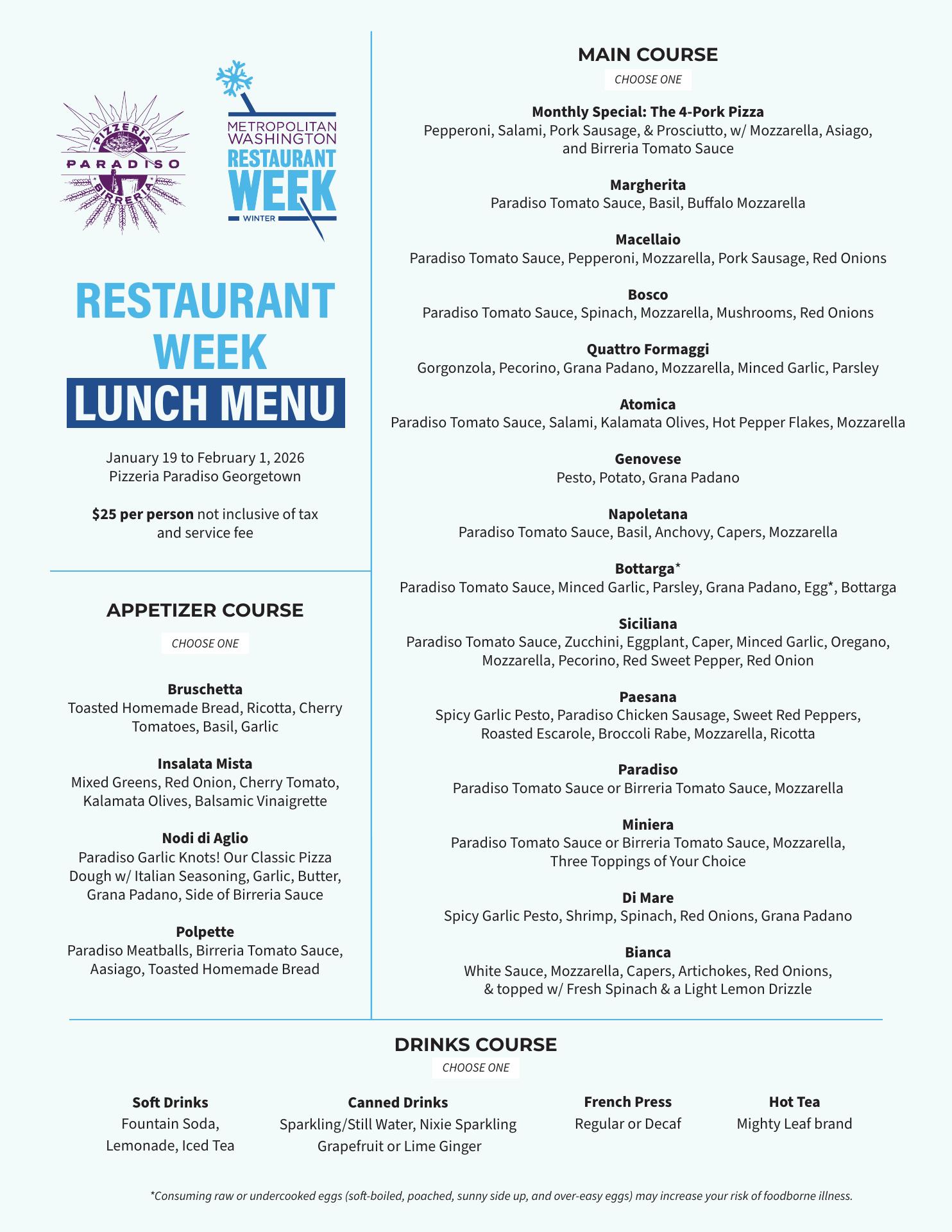 PIZZERIA
PARADISO
BIRRERIA

METROPOLITAN WASHINGTON
RESTAURANT
WEEK
WINTER

RESTAURANT WEEK
LUNCH MENU

January 19 to February 1, 2026
Pizzeria Paradiso Georgetown

$25 per person not inclusive of tax and service fee

APPETIZER COURSE

CHOOSE ONE

Bruschetta
Toasted Homemade Bread, Ricotta, Cherry Tomatoes, Basil, Garlic

Insalata Mista
Mixed Greens, Red Onion, Cherry Tomato, Kalamata Olives, Balsamic Vinaigrette

Nodi di Aglio
Paradiso Garlic Knots! Our Classic Pizza Dough w/ Italian Seasoning, Garlic, Butter, Grana Padano, Side of Birreria Sauce

Polpette
Paradiso Meatballs, Birreria Tomato Sauce, Aasiago, Toasted Homemade Bread

MAIN COURSE

CHOOSE ONE

Monthly Special: The 4-Pork Pizza
Pepperoni, Salami, Pork Sausage, & Prosciutto, w/ Mozzarella, Asiago, and Birreria Tomato Sauce

Margherita
Paradiso Tomato Sauce, Basil, Buffalo Mozzarella

Macellaio
Paradiso Tomato Sauce, Pepperoni, Mozzarella, Pork Sausage, Red Onions

Bosco
Paradiso Tomato Sauce, Spinach, Mozzarella, Mushrooms, Red Onions

Quattro Formaggi
Gorgonzola, Pecorino, Grana Padano, Mozzarella, Minced Garlic, Parsley

Atomica
Paradiso Tomato Sauce, Salami, Kalamata Olives, Hot Pepper Flakes, Mozzarella

Genovese
Pesto, Potato, Grana Padano

Napoletana
Paradiso Tomato Sauce, Basil, Anchovy, Capers, Mozzarella

Bottarga*
Paradiso Tomato Sauce, Minced Garlic, Parsley, Grana Padano, Egg*, Bottarga

Siciliana
Paradiso Tomato Sauce, Zucchini, Eggplant, Caper, Minced Garlic, Oregano, Mozzarella, Pecorino, Red Sweet Pepper, Red Onion

Paesana
Spicy Garlic Pesto, Paradiso Chicken Sausage, Sweet Red Peppers, Roasted Escarole, Broccoli Rabe, Mozzarella, Ricotta

Paradiso
Paradiso Tomato Sauce or Birreria Tomato Sauce, Mozzarella

Miniera
Paradiso Tomato Sauce or Birreria Tomato Sauce, Mozzarella, Three Toppings of Your Choice

Di Mare
Spicy Garlic Pesto, Shrimp, Spinach, Red Onions, Grana Padano

Bianca
White Sauce, Mozzarella, Capers, Artichokes, Red Onions, & topped w/ Fresh Spinach & a Light Lemon Drizzle

DRINKS COURSE

CHOOSE ONE

Soft Drinks
Fountain Soda, Lemonade, Iced Tea

Canned Drinks
Sparkling/Still Water, Nixie Sparkling Grapefruit or Lime Ginger

French Press
Regular or Decaf

Hot Tea
Mighty Leaf brand

*Consuming raw or undercooked eggs (soft-boiled, poached, sunny side up, and over-easy eggs) may increase your risk of foodborne illness.